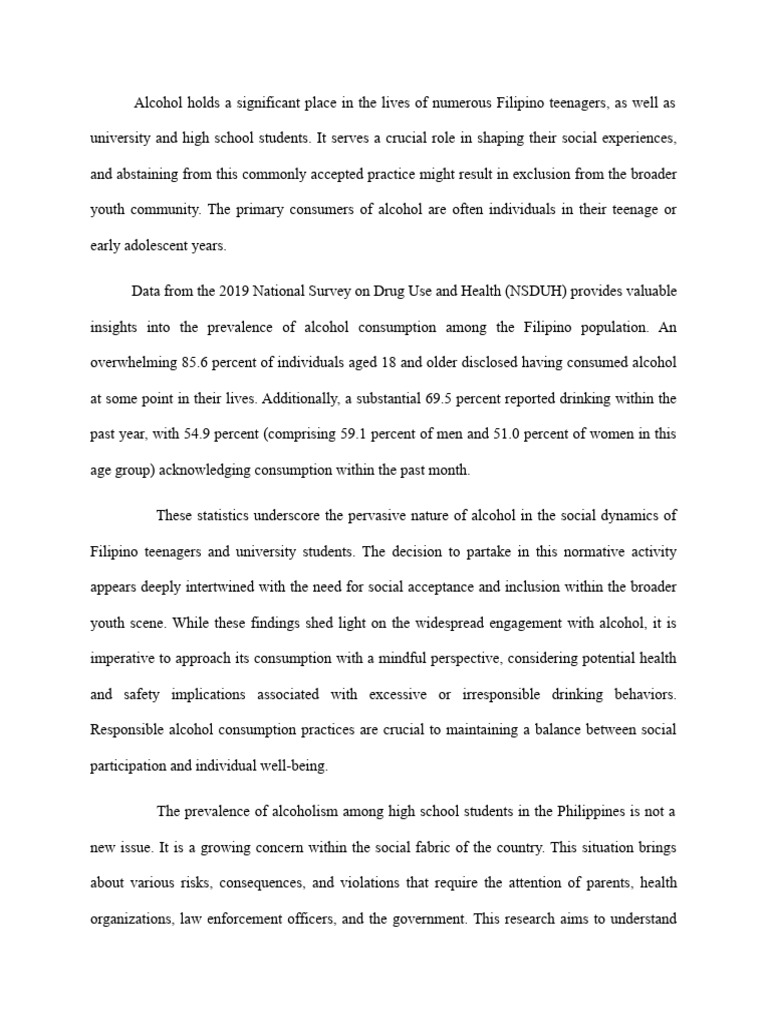 Alcohol holds a significant place in the lives of numerous Filipino teenagers, as well as university and high school students. It serves a crucial role in shaping their social experiences, and abstaining from this commonly accepted practice might result in exclusion from the broader youth community. The primary consumers of alcohol are often individuals in their teenage or early adolescent years.

Data from the 2019 National Survey on Drug Use and Health (NSDUH) provides valuable insights into the prevalence of alcohol consumption among the Filipino population. An overwhelming 85.6 percent of individuals aged 18 and older disclosed having consumed alcohol at some point in their lives. Additionally, a substantial 69.5 percent reported drinking within the past year, with 54.9 percent (comprising 59.1 percent of men and 51.0 percent of women in this age group) acknowledging consumption within the past month.

These statistics underscore the pervasive nature of alcohol in the social dynamics of Filipino teenagers and university students. The decision to partake in this normative activity appears deeply intertwined with the need for social acceptance and inclusion within the broader youth scene. While these findings shed light on the widespread engagement with alcohol, it is imperative to approach its consumption with a mindful perspective, considering potential health and safety implications associated with excessive or irresponsible drinking behaviors. Responsible alcohol consumption practices are crucial to maintaining a balance between social participation and individual well-being.

The prevalence of alcoholism among high school students in the Philippines is not a new issue. It is a growing concern within the social fabric of the country. This situation brings about various risks, consequences, and violations that require the attention of parents, health organizations, law enforcement officers, and the government. This research aims to understand